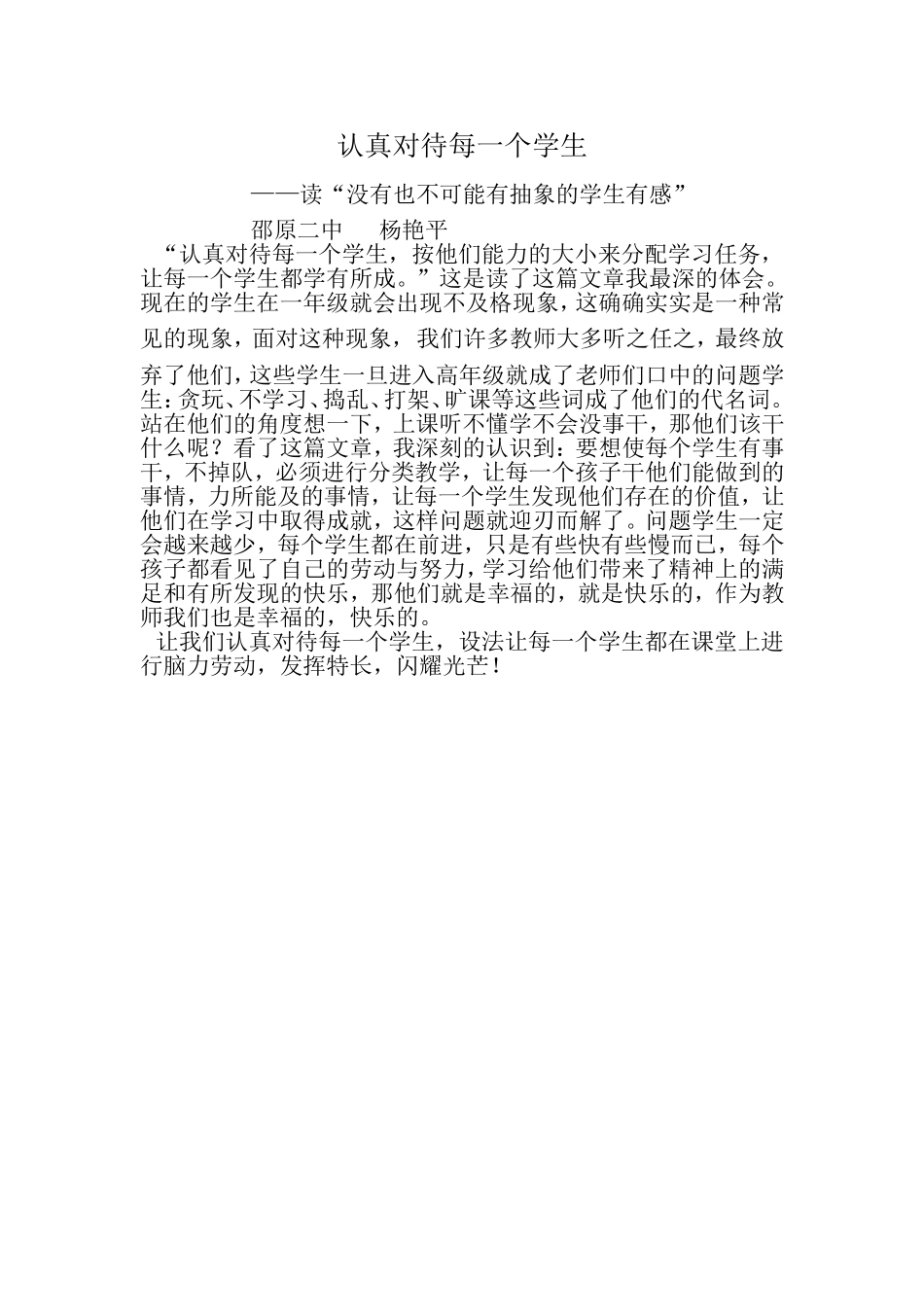 认真对待每一个学生

——读“没有也不可能有抽象的学生有感”

邵原二中　杨艳平

“认真对待每一个学生，按他们能力的大小来分配学习任务，让每一个学生都学有所成。”这是读了这篇文章我最深的体会。现在的学生在一年级就会出现不及格现象，这确确实实是一种常见的现象，面对这种现象，我们许多教师大多听之任之，最终放弃了他们，这些学生一旦进入高年级就成了老师们口中的问题学生：贪玩、不学习、捣乱、打架、旷课等这些词成了他们的代名词。站在他们的角度想一下，上课听不懂学不会没事干，那他们该干什么呢？看了这篇文章，我深刻的认识到：要想使每个学生有事干，不掉队，必须进行分类教学，让每一个孩子干他们能做到的事情，力所能及的事情，让每一个学生发现他们存在的价值，让他们在学习中取得成就，这样问题就迎刃而解了。问题学生一定会越来越少，每个学生都在前进，只是有些快有些慢而已，每个孩子都看见了自己的劳动与努力，学习给他们带来了精神上的满足和有所发现的快乐，那他们就是幸福的，就是快乐的，作为教师我们也是幸福的，快乐的。

让我们认真对待每一个学生，设法让每一个学生都在课堂上进行脑力劳动，发挥特长，闪耀光芒！